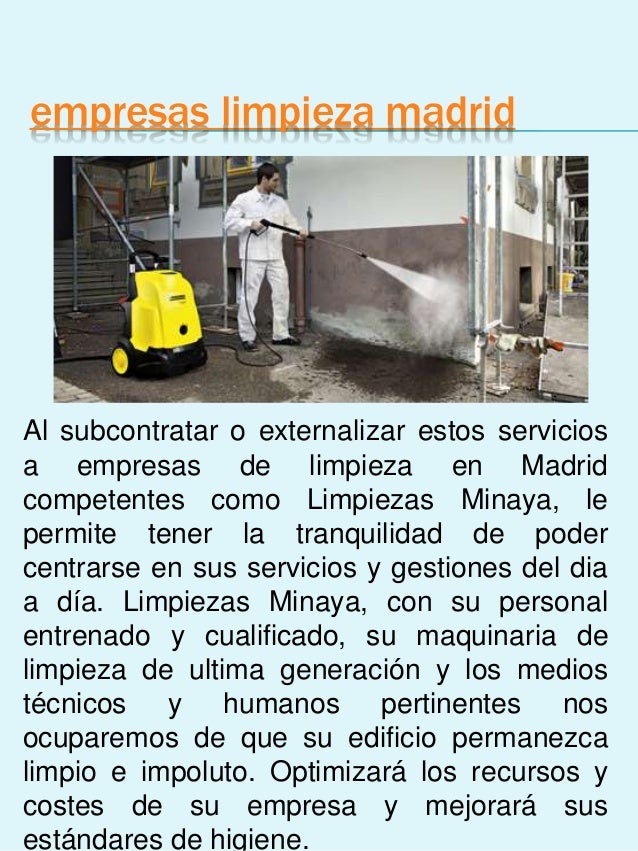 empresas limpieza madrid

Al subcontratar o externalizar estos servicios a empresas de limpieza en Madrid competentes como Limpiezas Minaya, le permite tener la tranquilidad de poder centrarse en sus servicios y gestiones del dia a día. Limpiezas Minaya, con su personal entrenado y cualificado, su maquinaria de limpieza de ultima generación y los medios técnicos y humanos pertinentes nos ocuparemos de que su edificio permanezca limpio e impoluto. Optimizará los recursos y costes de su empresa y mejorará sus estándares de higiene.